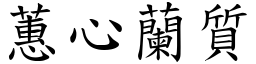 蕙心蘭質